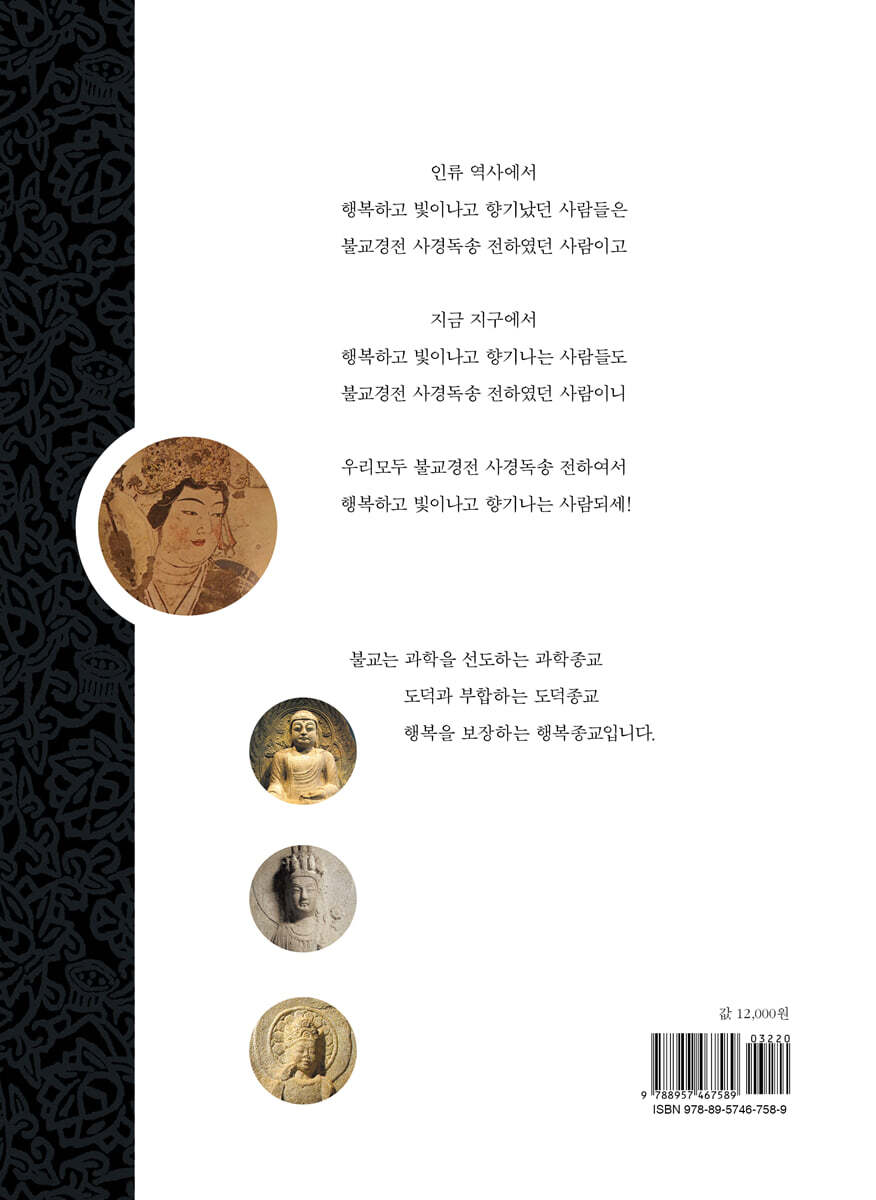 인류 역사에서
행복하고 빛이나고 향기났던 사람들은
불교경전 사경독송 전하였던 사람이고

지금 지구에서
행복하고 빛이나고 향기나는 사람들도
불교경전 사경독송 전하였던 사람이니

우리모두 불교경전 사경독송 전하여서
행복하고 빛이나고 향기나는 사람되세!

불교는 과학을 선도하는 과학종교
도덕과 부합하는 도덕종교
행복을 보장하는 행복종교입니다.

값 12,000원

03220
9 788957 467589
ISBN 978-89-5746-758-9